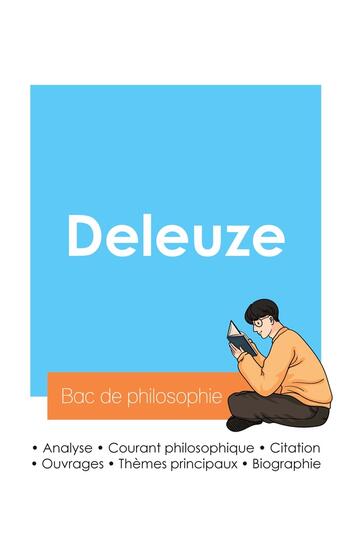 Deleuze

Bac de philosophie

• Analyse • Courant philosophique • Citation
• Ouvrages • Thèmes principaux • Biographie